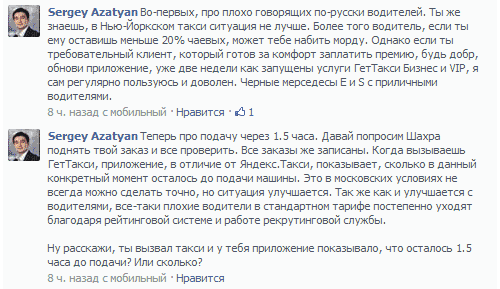 Sergey Azatyan Во-первых, про плохо говорящих по-русски водителей. Ты же знаешь, в Нью-Йоркском такси ситуация не лучше. Более того водитель, если ты ему оставишь меньше 20% чаевых, может тебе набить морду. Однако если ты требовательный клиент, который готов за комфорт заплатить премию, будь добр, обнови приложение, уже две недели как запущены услуги ГетТакси Бизнес и VIP, я сам регулярно пользуюсь и доволен. Черные мерседесы E и S с приличными водителями.
8 ч. назад с мобильный · Нравится · 1

Sergey Azatyan Теперь про подачу через 1.5 часа. Давай попросим Шахра поднять твой заказ и все проверить. Все заказы же записаны. Когда вызываешь ГетТакси, приложение, в отличие от Яндекс.Такси, показывает, сколько в данный конкретный момент осталось до подачи машины. Это в московских условиях не всегда можно сделать точно, но ситуация улучшается. Так же как и улучшается с водителями, все-таки плохие водители в стандартном тарифе постепенно уходят благодаря рейтинговой системе и работе рекрутинговой службы.

Ну расскажи, ты вызвал такси и у тебя приложение показывало, что осталось 1.5 часа до подачи? Или сколько?
8 ч. назад с мобильный · Нравится